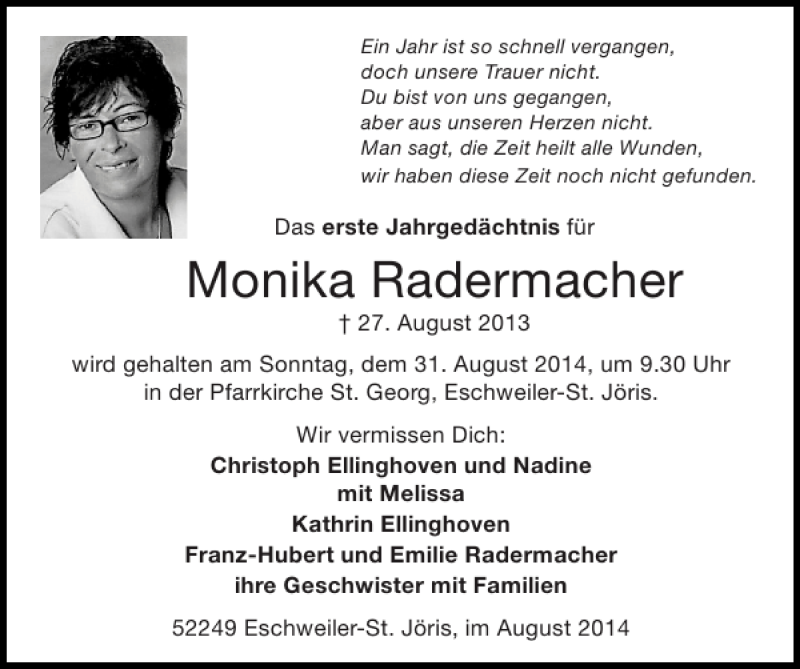 Ein Jahr ist so schnell vergangen,
doch unsere Trauer nicht.
Du bist von uns gegangen,
aber aus unseren Herzen nicht.
Man sagt, die Zeit heilt alle Wunden,
wir haben diese Zeit noch nicht gefunden.

Das erste Jahrgedächtnis für

Monika Radermacher

† 27. August 2013

wird gehalten am Sonntag, dem 31. August 2014, um 9.30 Uhr in der Pfarrkirche St. Georg, Eschweiler-St. Jöris.

Wir vermissen Dich:
Christoph Ellinghoven und Nadine
mit Melissa
Kathrin Ellinghoven
Franz-Hubert und Emilie Radermacher
ihre Geschwister mit Familien

52249 Eschweiler-St. Jöris, im August 2014